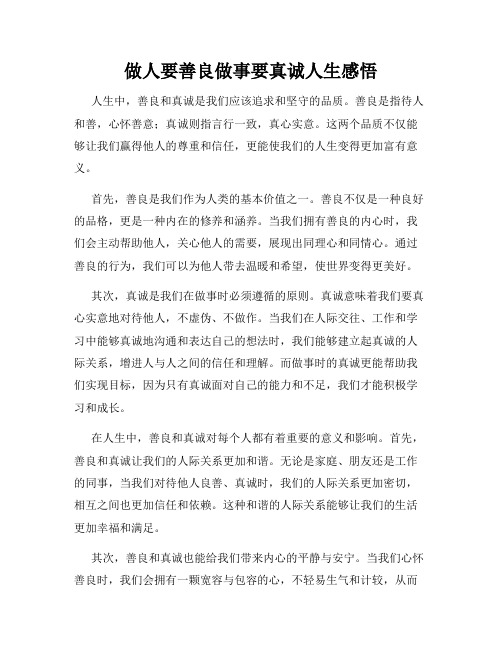 做人要善良做事要真诚人生感悟

人生中，善良和真诚是我们应该追求和坚守的品质。善良是指待人和善，心怀善意；真诚则指言行一致，真心实意。这两个品质不仅能够让我们赢得他人的尊重和信任，更能使我们的人生变得更加富有意义。

首先，善良是我们作为人类的基本价值之一。善良不仅是一种良好的品格，更是一种内在的修养和涵养。当我们拥有善良的内心时，我们会主动帮助他人，关心他人的需要，展现出同理心和同情心。通过善良的行为，我们可以为他人带去温暖和希望，使世界变得更美好。

其次，真诚是我们在做事时必须遵循的原则。真诚意味着我们要真心实意地对待他人，不虚伪、不做作。当我们在人际交往、工作和学习中能够真诚地沟通和表达自己的想法时，我们能够建立起真诚的人际关系，增进人与人之间的信任和理解。而做事时的真诚更能帮助我们实现目标，因为只有真诚面对自己的能力和不足，我们才能积极学习和成长。

在人生中，善良和真诚对每个人都有着重要的意义和影响。首先，善良和真诚让我们的人际关系更加和谐。无论是家庭、朋友还是工作的同事，当我们对待他人良善、真诚时，我们的人际关系更加密切，相互之间也更加信任和依赖。这种和谐的人际关系能够让我们的生活更加幸福和满足。

其次，善良和真诚也能给我们带来内心的平静与安宁。当我们心怀善良时，我们会拥有一颗宽容与包容的心，不轻易生气和计较，从而